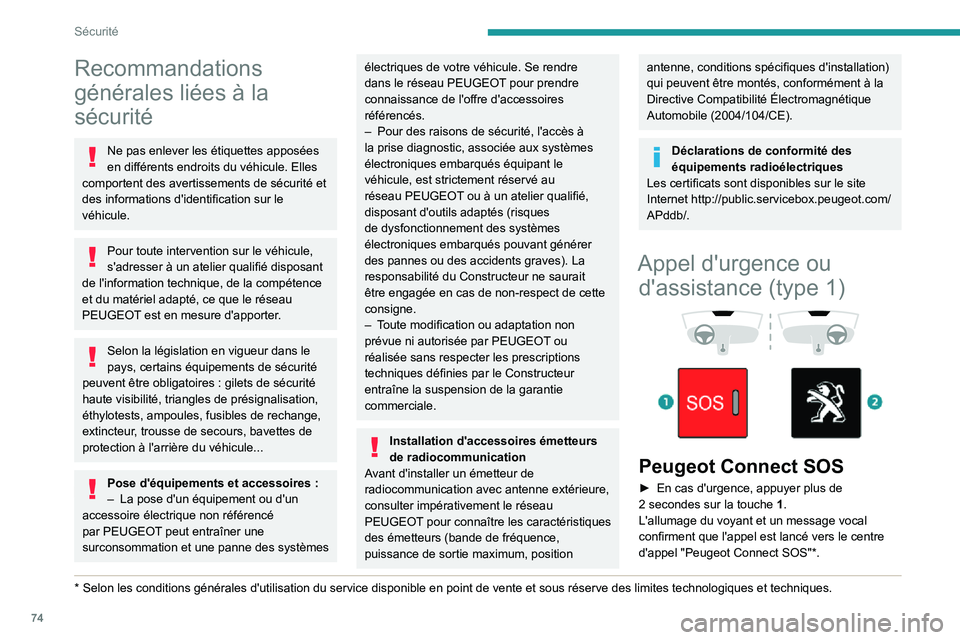 Sécurité

Recommandations générales liées à la sécurité

Ne pas enlever les étiquettes apposées en différents endroits du véhicule. Elles comportent des avertissements de sécurité et des informations d'identification sur le véhicule.

Pour toute intervention sur le véhicule, s'adresser à un atelier qualifié disposant de l'information technique, de la compétence et du matériel adapté, ce que le réseau PEUGEOT est en mesure d'apporter.

Selon la législation en vigueur dans le pays, certains équipements de sécurité peuvent être obligatoires : gilets de sécurité haute visibilité, triangles de présignalisation, éthylotests, ampoules, fusibles de rechange, extincteur, trousse de secours, bavettes de protection à l'arrière du véhicule...

Pose d'équipements et accessoires :
– La pose d'un équipement ou d'un accessoire électrique non référencé par PEUGEOT peut entraîner une surconsommation et une panne des systèmes électriques de votre véhicule. Se rendre dans le réseau PEUGEOT pour prendre connaissance de l'offre d'accessoires référencés.
– Pour des raisons de sécurité, l'accès à la prise diagnostic, associée aux systèmes électroniques embarqués équipant le véhicule, est strictement réservé au réseau PEUGEOT ou à un atelier qualifié, disposant d'outils adaptés (risques de dysfonctionnement des systèmes électroniques embarqués pouvant générer des pannes ou des accidents graves). La responsabilité du Constructeur ne saurait être engagée en cas de non-respect de cette consigne.
– Toute modification ou adaptation non prévue ni autorisée par PEUGEOT ou réalisée sans respecter les prescriptions techniques définies par le Constructeur entraîne la suspension de la garantie commerciale.

Installation d'accessoires émetteurs de radiocommunication
Avant d'installer un émetteur de radiocommunication avec antenne extérieure, consulter impérativement le réseau PEUGEOT pour connaître les caractéristiques des émetteurs (bande de fréquence, puissance de sortie maximum, position antenne, conditions spécifiques d'installation) qui peuvent être montés, conformément à la Directive Compatibilité Électromagnétique Automobile (2004/104/CE).

Déclarations de conformité des équipements radioélectriques
Les certificats sont disponibles sur le site Internet http://public.servicebox.peugeot.com/APddb/.

Appel d'urgence ou d'assistance (type 1)

1 SOS 2

Peugeot Connect SOS
► En cas d'urgence, appuyer plus de 2 secondes sur la touche 1.
L'allumage du voyant et un message vocal confirment que l'appel est lancé vers le centre d'appel "Peugeot Connect SOS"*.

* Selon les conditions générales d'utilisation du service disponible en point de vente et sous réserve des limites technologiques et techniques.

74

carmanualsonline.info